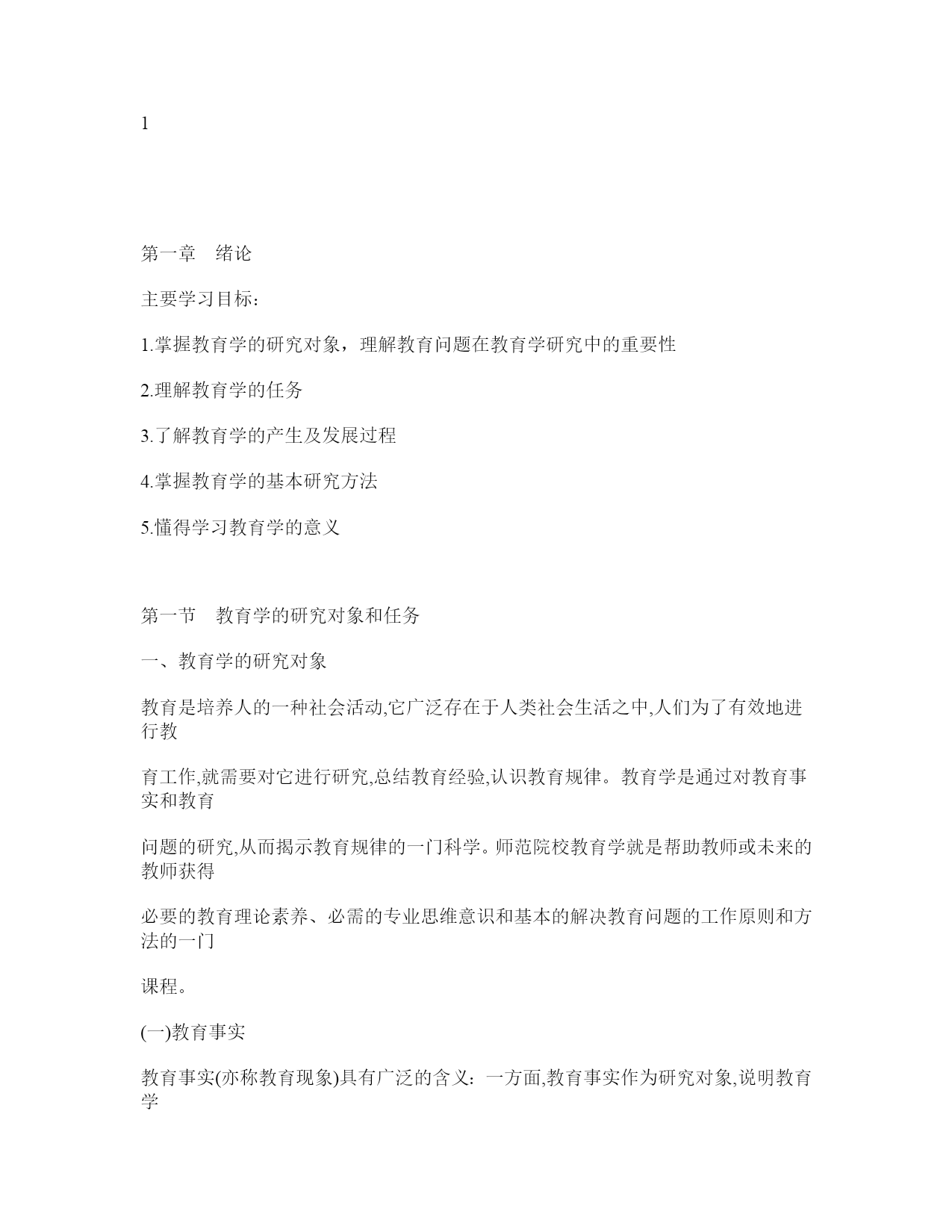 1

第一章　绪论

主要学习目标：

1.掌握教育学的研究对象，理解教育问题在教育学研究中的重要性

2.理解教育学的任务

3.了解教育学的产生及发展过程

4.掌握教育学的基本研究方法

5.懂得学习教育学的意义

第一节　教育学的研究对象和任务

一、教育学的研究对象

教育是培养人的一种社会活动,它广泛存在于人类社会生活之中,人们为了有效地进行教

育工作,就需要对它进行研究,总结教育经验,认识教育规律。教育学是通过对教育事实和教育

问题的研究,从而揭示教育规律的一门科学。师范院校教育学就是帮助教师或未来的教师获得

必要的教育理论素养、必需的专业思维意识和基本的解决教育问题的工作原则和方法的一门

课程。

(一)教育事实

教育事实(亦称教育现象)具有广泛的含义：一方面,教育事实作为研究对象,说明教育学